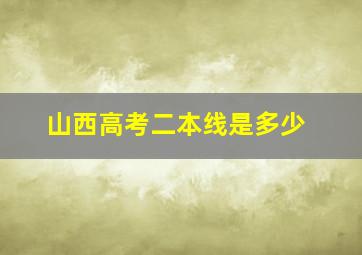 山西高考二本线是多少